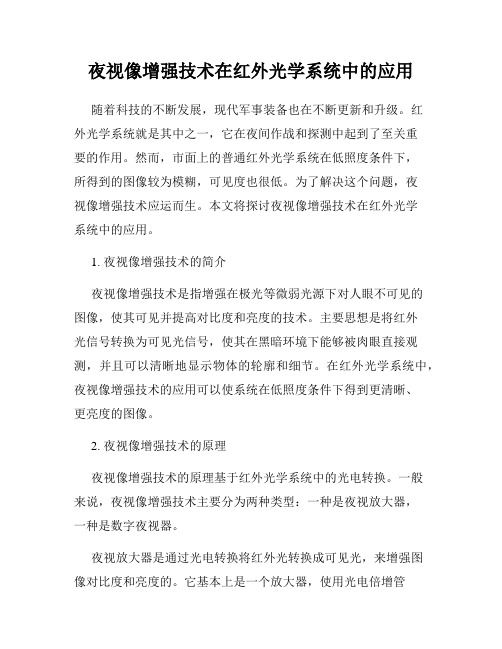 夜视像增强技术在红外光学系统中的应用

随着科技的不断发展，现代军事装备也在不断更新和升级。红外光学系统就是其中之一，它在夜间作战和探测中起到了至关重要的作用。然而，市面上的普通红外光学系统在低照度条件下，所得到的图像较为模糊，可见度也很低。为了解决这个问题，夜视像增强技术应运而生。本文将探讨夜视像增强技术在红外光学系统中的应用。

1. 夜视像增强技术的简介

夜视像增强技术是指增强在极光等微弱光源下对人眼不可见的图像，使其可见并提高对比度和亮度的技术。主要思想是将红外光信号转换为可见光信号，使其在黑暗环境下能够被肉眼直接观测，并且可以清晰地显示物体的轮廓和细节。在红外光学系统中，夜视像增强技术的应用可以使系统在低照度条件下得到更清晰、更亮度的图像。

2. 夜视像增强技术的原理

夜视像增强技术的原理基于红外光学系统中的光电转换。一般来说，夜视像增强技术主要分为两种类型：一种是夜视放大器，一种是数字夜视器。

夜视放大器是通过光电转换将红外光转换成可见光，来增强图像对比度和亮度的。它基本上是一个放大器，使用光电倍增管